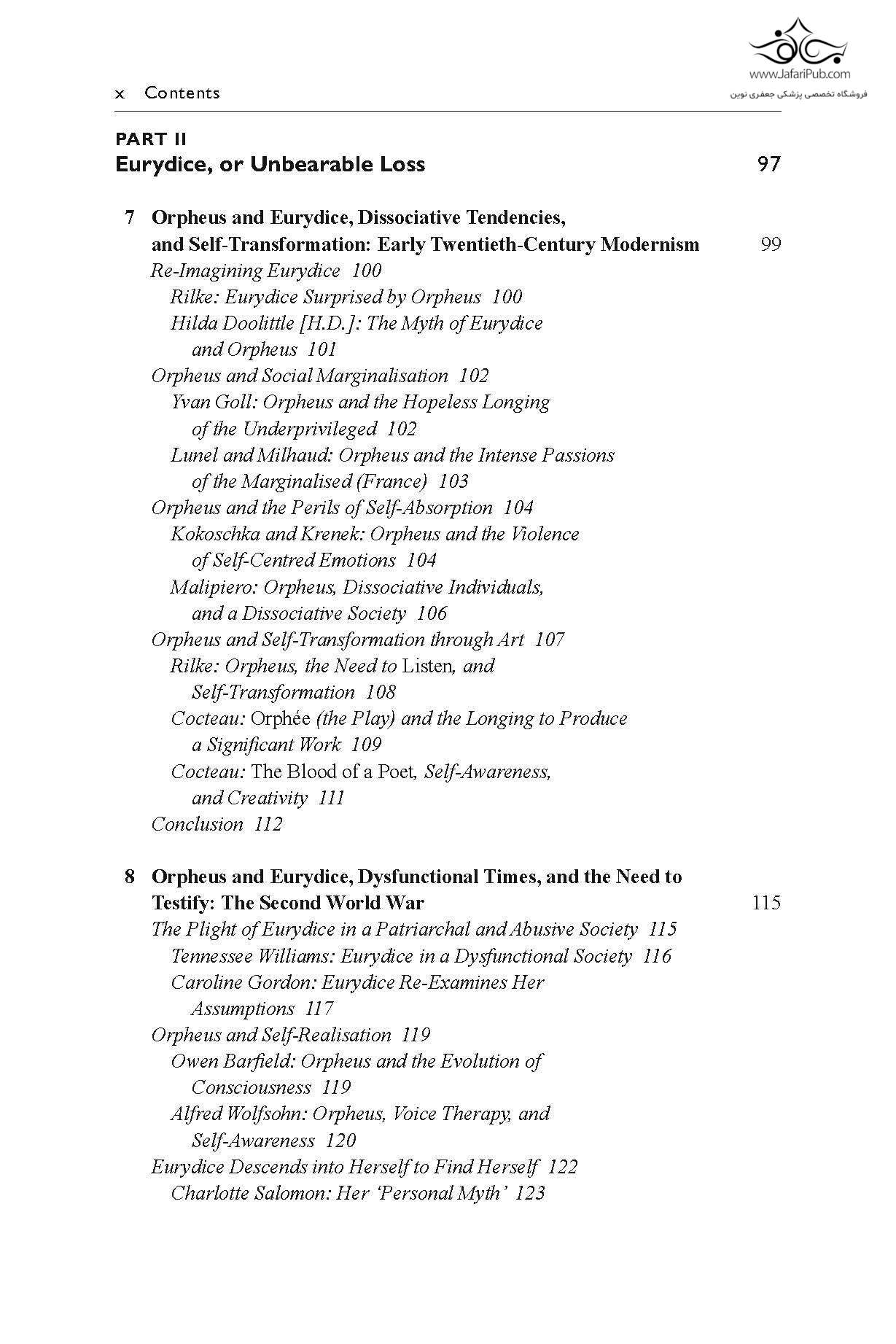 www.JafariPub.com
فروشگاه تخصصی پزشکی جعفری نوین

x Contents

PART II
Eurydice, or Unbearable Loss 97

7 Orpheus and Eurydice, Dissociative Tendencies, and Self-Transformation: Early Twentieth-Century Modernism 99
Re-Imagining Eurydice 100
Rilke: Eurydice Surprised by Orpheus 100
Hilda Doolittle [H.D.]: The Myth of Eurydice and Orpheus 101
Orpheus and Social Marginalisation 102
Yvan Goll: Orpheus and the Hopeless Longing of the Underprivileged 102
Lunel and Milhaud: Orpheus and the Intense Passions of the Marginalised (France) 103
Orpheus and the Perils of Self-Absorption 104
Kokoschka and Krenek: Orpheus and the Violence of Self-Centred Emotions 104
Malipiero: Orpheus, Dissociative Individuals, and a Dissociative Society 106
Orpheus and Self-Transformation through Art 107
Rilke: Orpheus, the Need to Listen, and Self-Transformation 108
Cocteau: Orphée (the Play) and the Longing to Produce a Significant Work 109
Cocteau: The Blood of a Poet, Self-Awareness, and Creativity 111
Conclusion 112

8 Orpheus and Eurydice, Dysfunctional Times, and the Need to Testify: The Second World War 115
The Plight of Eurydice in a Patriarchal and Abusive Society 115
Tennessee Williams: Eurydice in a Dysfunctional Society 116
Caroline Gordon: Eurydice Re-Examines Her Assumptions 117
Orpheus and Self-Realisation 119
Owen Barfield: Orpheus and the Evolution of Consciousness 119
Alfred Wolfsohn: Orpheus, Voice Therapy, and Self-Awareness 120
Eurydice Descends into Herself to Find Herself 122
Charlotte Salomon: Her ‘Personal Myth’ 123